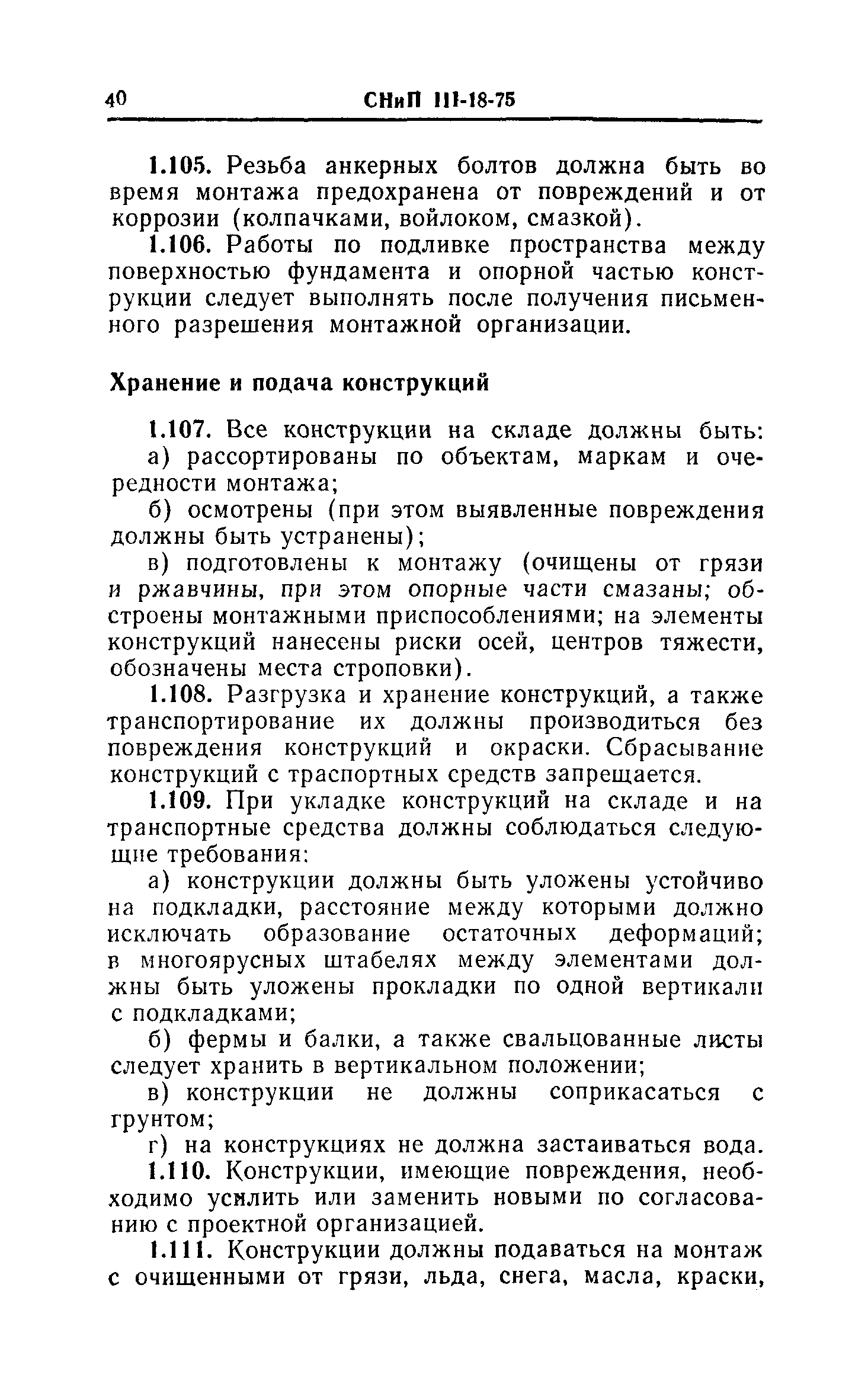 40 СНиП III-18-75

1.105. Резьба анкерных болтов должна быть во время монтажа предохранена от повреждений и от коррозии (колпачками, войлоком, смазкой).

1.106. Работы по подливке пространства между поверхностью фундамента и опорной частью конструкции следует выполнять после получения письменного разрешения монтажной организации.

Хранение и подача конструкций

1.107. Все конструкции на складе должны быть:

а) рассортированы по объектам, маркам и очередности монтажа;

б) осмотрены (при этом выявленные повреждения должны быть устранены);

в) подготовлены к монтажу (очищены от грязи и ржавчины, при этом опорные части смазаны; обстроены монтажными приспособлениями; на элементы конструкций нанесены риски осей, центров тяжести, обозначены места строповки).

1.108. Разгрузка и хранение конструкций, а также транспортирование их должны производиться без повреждения конструкций и окраски. Сбрасывание конструкций с траспортных средств запрещается.

1.109. При укладке конструкций на складе и на транспортные средства должны соблюдаться следующие требования:

а) конструкции должны быть уложены устойчиво на подкладки, расстояние между которыми должно исключать образование остаточных деформаций; в многоярусных штабелях между элементами должны быть уложены прокладки по одной вертикали с подкладками;

б) фермы и балки, а также свальцованные листы следует хранить в вертикальном положении;

в) конструкции не должны соприкасаться с грунтом;

г) на конструкциях не должна застаиваться вода.

1.110. Конструкции, имеющие повреждения, необходимо усилить или заменить новыми по согласованию с проектной организацией.

1.111. Конструкции должны подаваться на монтаж с очищенными от грязи, льда, снега, масла, краски,